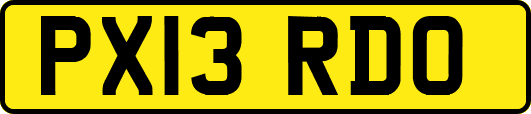 PX13 RDO